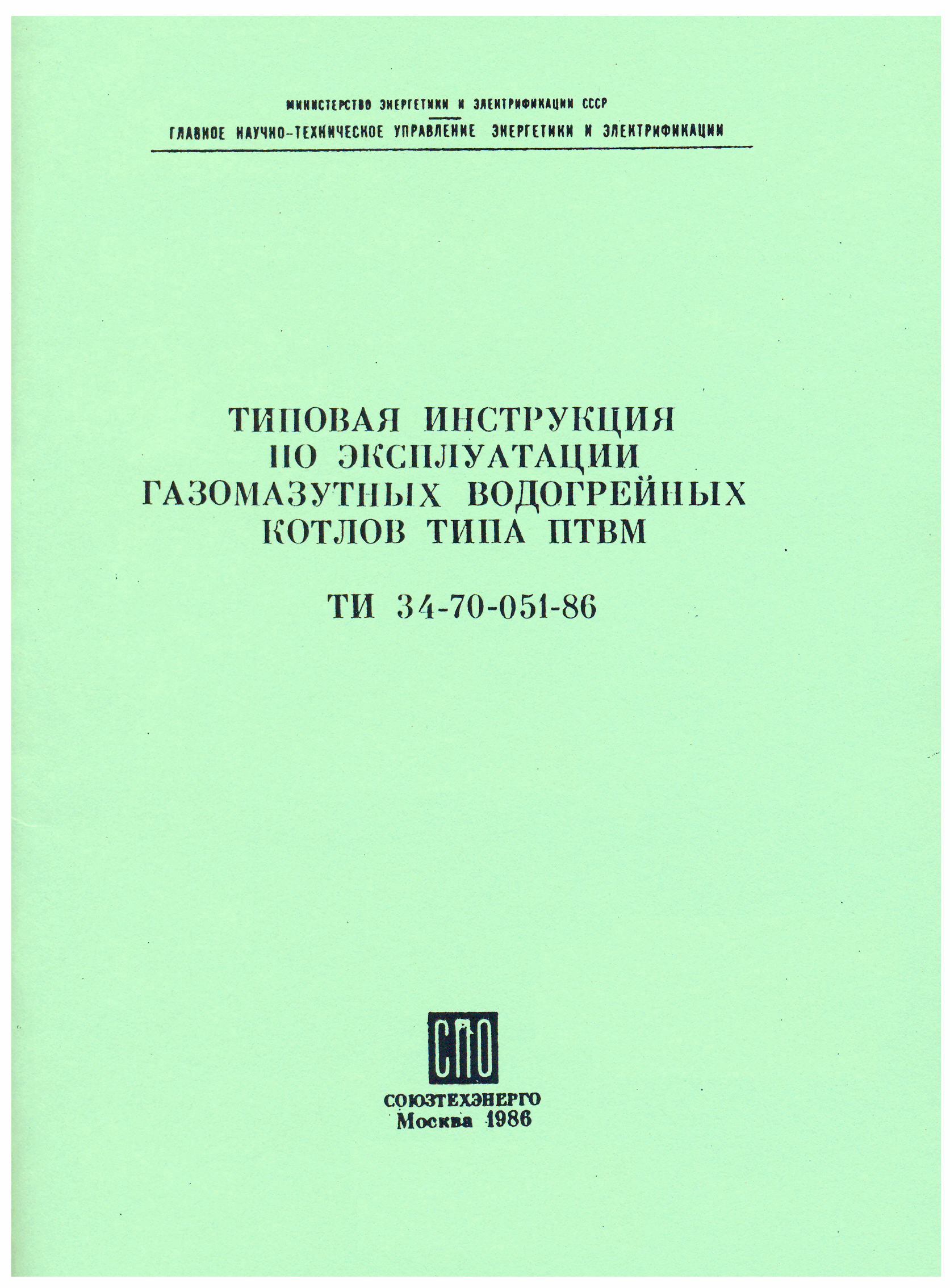 МИНИСТЕРСТВО ЭНЕРГЕТИКИ И ЭЛЕКТРИФИКАЦИИ СССР
ГЛАВНОЕ НАУЧНО-ТЕХНИЧЕСКОЕ УПРАВЛЕНИЕ ЭНЕРГЕТИКИ И ЭЛЕКТРИФИКАЦИИ

ТИПОВАЯ ИНСТРУКЦИЯ ПО ЭКСПЛУАТАЦИИ ГАЗОМАЗУТНЫХ ВОДОГРЕЙНЫХ КОТЛОВ ТИПА ПТВМ

ТИ 34-70-051-86

СПО

СОЮЗТЕХЭНЕРГО
Москва 1986